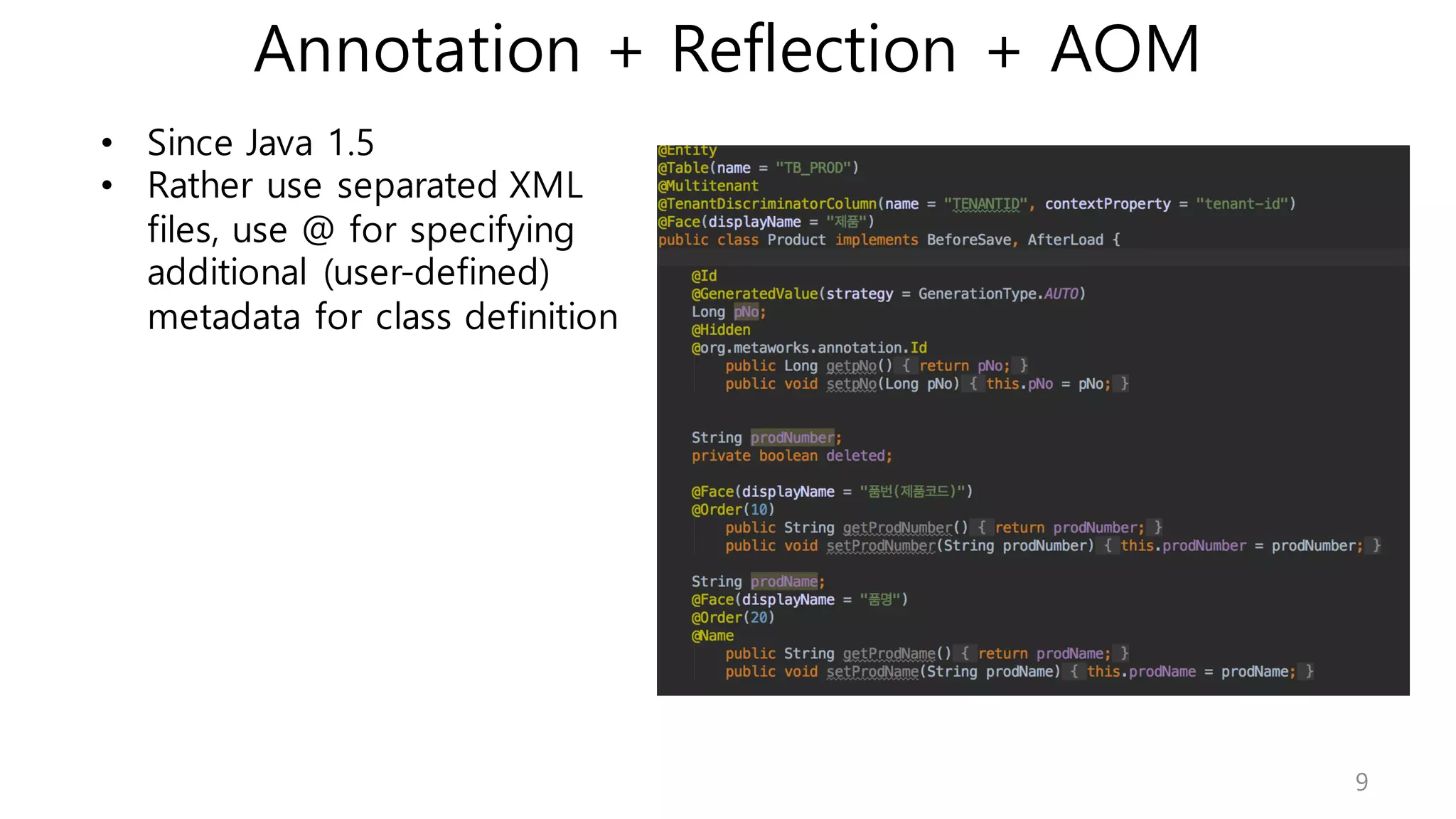 Annotation + Reflection + AOM

• Since Java 1.5
• Rather use separated XML files, use @ for specifying additional (user-defined) metadata for class definition

@Entity
@Table(name = "TB_PROD")
@Multitenant
@TenantDiscriminatorColumn(name = "TENANTID", contextProperty = "tenant-id")
@Face(displayName = "제품")
public class Product implements BeforeSave, AfterLoad {

    @Id
    @GeneratedValue(strategy = GenerationType.AUTO)
    Long pNo;
    @Hidden
    @org.metaworks.annotation.Id
        public Long getpNo() { return pNo; }
        public void setpNo(Long pNo) { this.pNo = pNo; }


    String prodNumber;
    private boolean deleted;

    @Face(displayName = "품번(제품코드)")
    @Order(10)
        public String getProdNumber() { return prodNumber; }
        public void setProdNumber(String prodNumber) { this.prodNumber = prodNumber; }

    String prodName;
    @Face(displayName = "품명")
    @Order(20)
    @Name
        public String getProdName() { return prodName; }
        public void setProdName(String prodName) { this.prodName = prodName; }

9